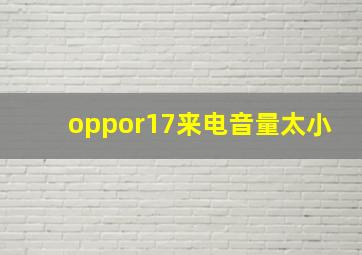 oppor17来电音量太小